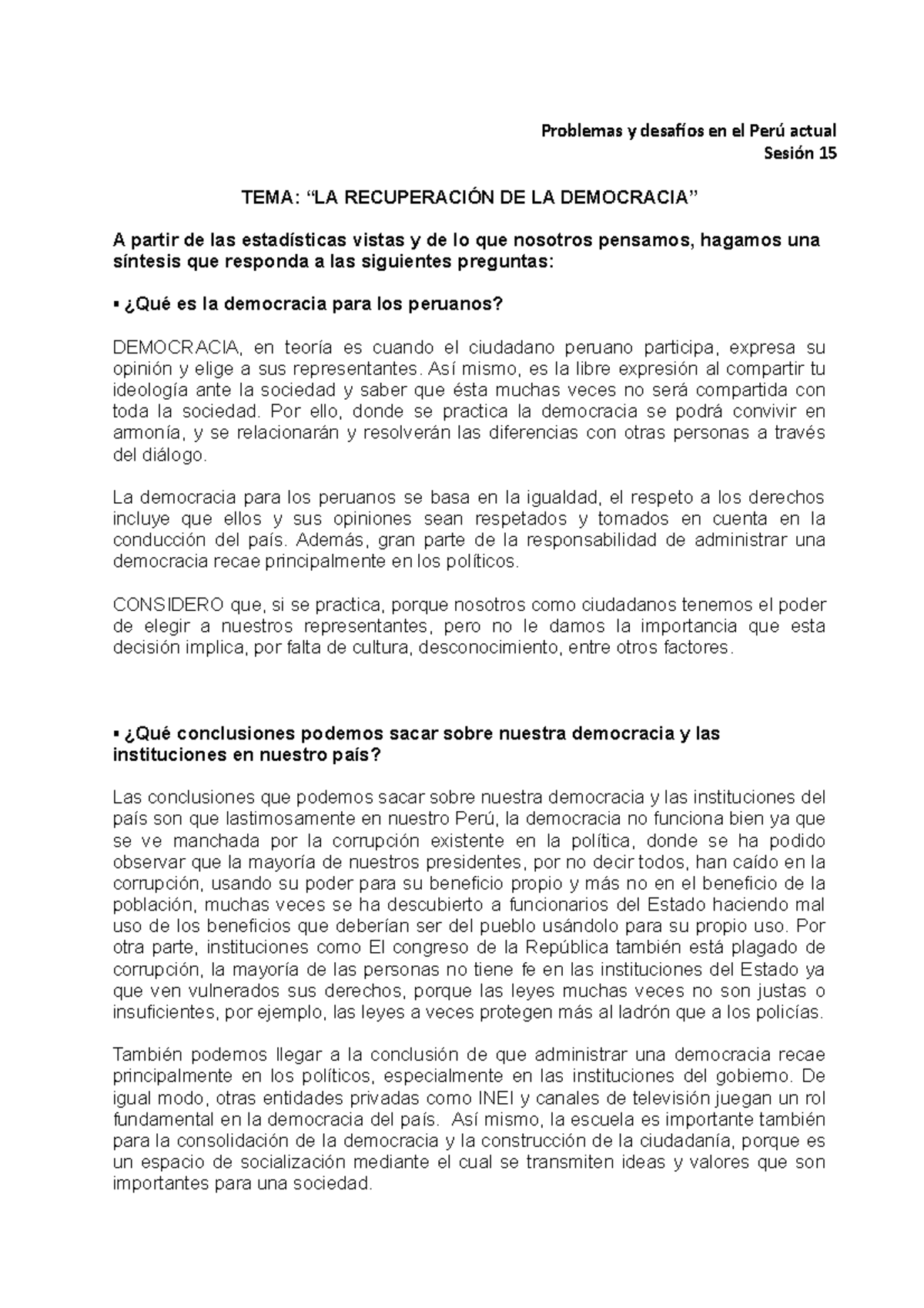 Problemas y desafíos en el Perú actual
Sesión 15

TEMA: “LA RECUPERACIÓN DE LA DEMOCRACIA”

A partir de las estadísticas vistas y de lo que nosotros pensamos, hagamos una síntesis que responda a las siguientes preguntas:

▪ ¿Qué es la democracia para los peruanos?

DEMOCRACIA, en teoría es cuando el ciudadano peruano participa, expresa su opinión y elige a sus representantes. Así mismo, es la libre expresión al compartir tu ideología ante la sociedad y saber que ésta muchas veces no será compartida con toda la sociedad. Por ello, donde se practica la democracia se podrá convivir en armonía, y se relacionarán y resolverán las diferencias con otras personas a través del diálogo.

La democracia para los peruanos se basa en la igualdad, el respeto a los derechos incluye que ellos y sus opiniones sean respetados y tomados en cuenta en la conducción del país. Además, gran parte de la responsabilidad de administrar una democracia recae principalmente en los políticos.

CONSIDERO que, si se practica, porque nosotros como ciudadanos tenemos el poder de elegir a nuestros representantes, pero no le damos la importancia que esta decisión implica, por falta de cultura, desconocimiento, entre otros factores.

▪ ¿Qué conclusiones podemos sacar sobre nuestra democracia y las instituciones en nuestro país?

Las conclusiones que podemos sacar sobre nuestra democracia y las instituciones del país son que lastimosamente en nuestro Perú, la democracia no funciona bien ya que se ve manchada por la corrupción existente en la política, donde se ha podido observar que la mayoría de nuestros presidentes, por no decir todos, han caído en la corrupción, usando su poder para su beneficio propio y más no en el beneficio de la población, muchas veces se ha descubierto a funcionarios del Estado haciendo mal uso de los beneficios que deberían ser del pueblo usándolo para su propio uso. Por otra parte, instituciones como El congreso de la República también está plagado de corrupción, la mayoría de las personas no tiene fe en las instituciones del Estado ya que ven vulnerados sus derechos, porque las leyes muchas veces no son justas o insuficientes, por ejemplo, las leyes a veces protegen más al ladrón que a los policías.

También podemos llegar a la conclusión de que administrar una democracia recae principalmente en los políticos, especialmente en las instituciones del gobierno. De igual modo, otras entidades privadas como INEI y canales de televisión juegan un rol fundamental en la democracia del país. Así mismo, la escuela es importante también para la consolidación de la democracia y la construcción de la ciudadanía, porque es un espacio de socialización mediante el cual se transmiten ideas y valores que son importantes para una sociedad.